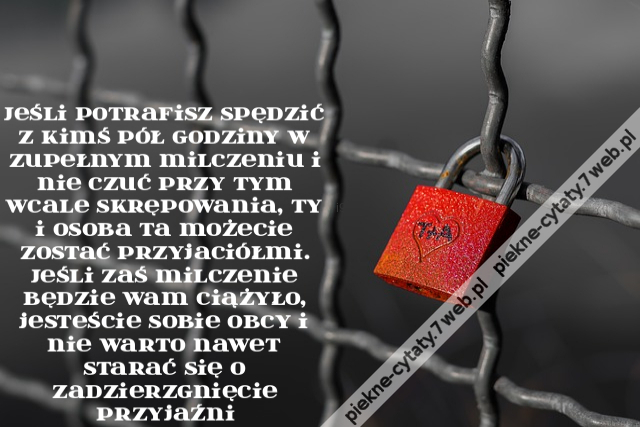 Jeśli potrafisz spędzić z kimś pół godziny w zupełnym milczeniu i nie czuć przy tym wcale skrępowania, ty i osoba ta możecie zostać przyjaciółmi. Jeśli zaś milczenie będzie wam ciążyło, jesteście sobie obcy i nie warto nawet starać się o zadzierzgnięcie przyjaźni

T+A

piekne-cytaty.7web.pl

piekne-cytaty.7web.pl